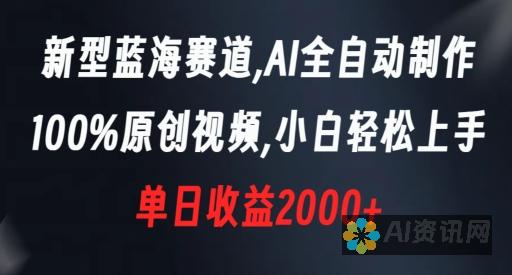 新型蓝海赛道,AI全自动制作
100%原创视频,小白轻松上手
单日收益2000+
AI资讯网